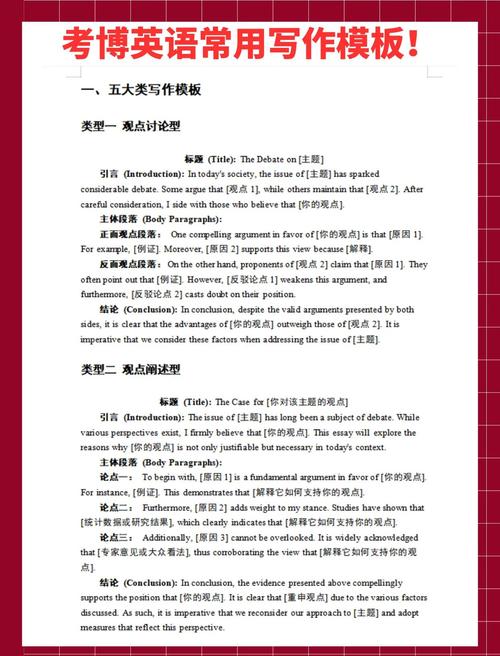 考博英语常用写作模板!

一、五大类写作模板

类型一 观点讨论型

标题 (Title): The Debate on [主题]

引言 (Introduction): In today's society, the issue of [主题] has sparked considerable debate. Some argue that [观点 1], while others maintain that [观点 2]. After careful consideration, I side with those who believe that [你的观点].

主体段落 (Body Paragraphs):

正面观点段落: One compelling argument in favor of [你的观点] is that [原因 1]. For example, [例证]. Moreover, [原因 2] supports this view because [解释].

反面观点段落: On the other hand, proponents of [观点 2] claim that [原因 1]. They often point out that [例证]. However, [反驳论点 1] weakens this argument, and furthermore, [反驳论点 2] casts doubt on their position.

结论 (Conclusion): In conclusion, despite the valid arguments presented by both sides, it is clear that the advantages of [你的观点] outweigh those of [观点 2]. It is imperative that we consider these factors when addressing the issue of [主题].

类型二 观点阐述型

标题 (Title): The Case for [你对该主题的观点]

引言 (Introduction): The issue of [主题] has long been a subject of debate. While various perspectives exist, I firmly believe that [你的观点]. This essay will explore the reasons why [你的观点] is not only justifiable but necessary in today's context.

主体段落 (Body Paragraphs):

论点一: To begin with, [原因 1] is a fundamental argument in favor of [你的观点]. For instance, [例证]. This demonstrates that [解释它如何支持你的观点].

论点二: Furthermore, [原因 2] adds weight to my stance. Studies have shown that [统计数据或研究结果], which clearly indicates that [解释它如何支持你的观点].

论点三: Additionally, [原因 3] cannot be overlooked. It is widely acknowledged that [专家意见或大众看法], thus corroborating the view that [解释它如何支持你的观点].

结论 (Conclusion): In conclusion, the evidence presented above compellingly supports the position that [你的观点]. It is clear that [重申观点] due to the various factors discussed. As such, it is imperative that we reconsider our approach to [主题] and adopt measures that reflect this perspective.